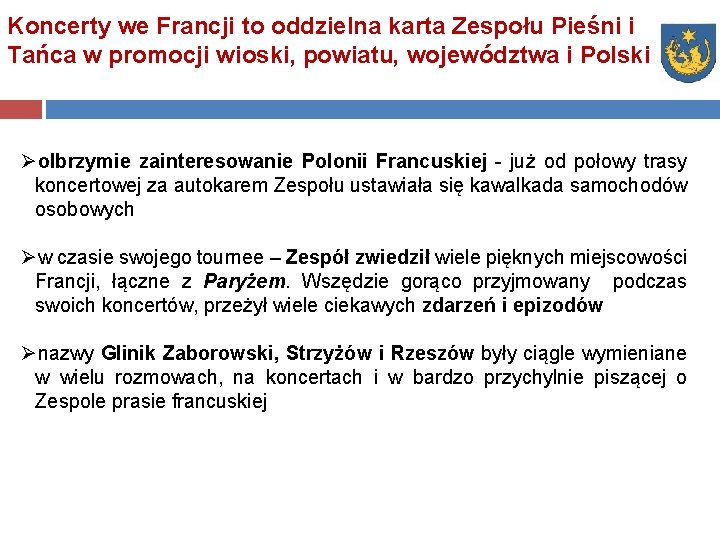 Koncerty we Francji to oddzielna karta Zespołu Pieśni i Tańca w promocji wioski, powiatu, województwa i Polski

➢olbrzymie zainteresowanie Polonii Francuskiej - już od połowy trasy koncertowej za autokarem Zespołu ustawiała się kawalkada samochodów osobowych

➢w czasie swojego tournee – Zespół zwiedził wiele pięknych miejscowości Francji, łączne z Paryżem. Wszędzie gorąco przyjmowany podczas swoich koncertów, przeżył wiele ciekawych zdarzeń i epizodów

➢nazwy Glinik Zaborowski, Strzyżów i Rzeszów były ciągle wymieniane w wielu rozmowach, na koncertach i w bardzo przychylnie piszącej o Zespole prasie francuskiej